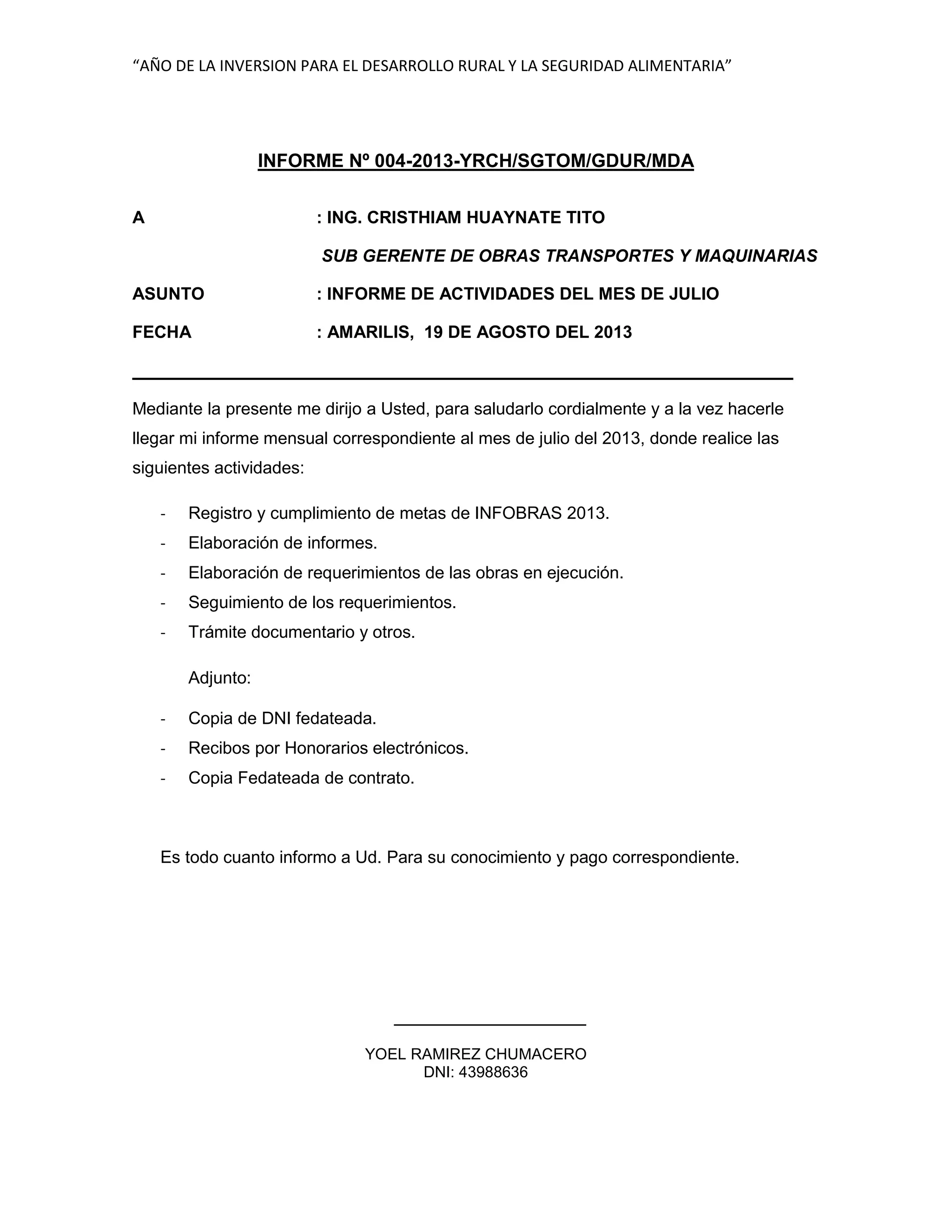 “AÑO DE LA INVERSION PARA EL DESARROLLO RURAL Y LA SEGURIDAD ALIMENTARIA”

INFORME Nº 004-2013-YRCH/SGTOM/GDUR/MDA

A : ING. CRISTHIAM HUAYNATE TITO

SUB GERENTE DE OBRAS TRANSPORTES Y MAQUINARIAS

ASUNTO : INFORME DE ACTIVIDADES DEL MES DE JULIO

FECHA : AMARILIS, 19 DE AGOSTO DEL 2013

Mediante la presente me dirijo a Usted, para saludarlo cordialmente y a la vez hacerle llegar mi informe mensual correspondiente al mes de julio del 2013, donde realice las siguientes actividades:

- Registro y cumplimiento de metas de INFOBRAS 2013.
- Elaboración de informes.
- Elaboración de requerimientos de las obras en ejecución.
- Seguimiento de los requerimientos.
- Trámite documentario y otros.

Adjunto:

- Copia de DNI fedateada.
- Recibos por Honorarios electrónicos.
- Copia Fedateada de contrato.

Es todo cuanto informo a Ud. Para su conocimiento y pago correspondiente.

YOEL RAMIREZ CHUMACERO
DNI: 43988636